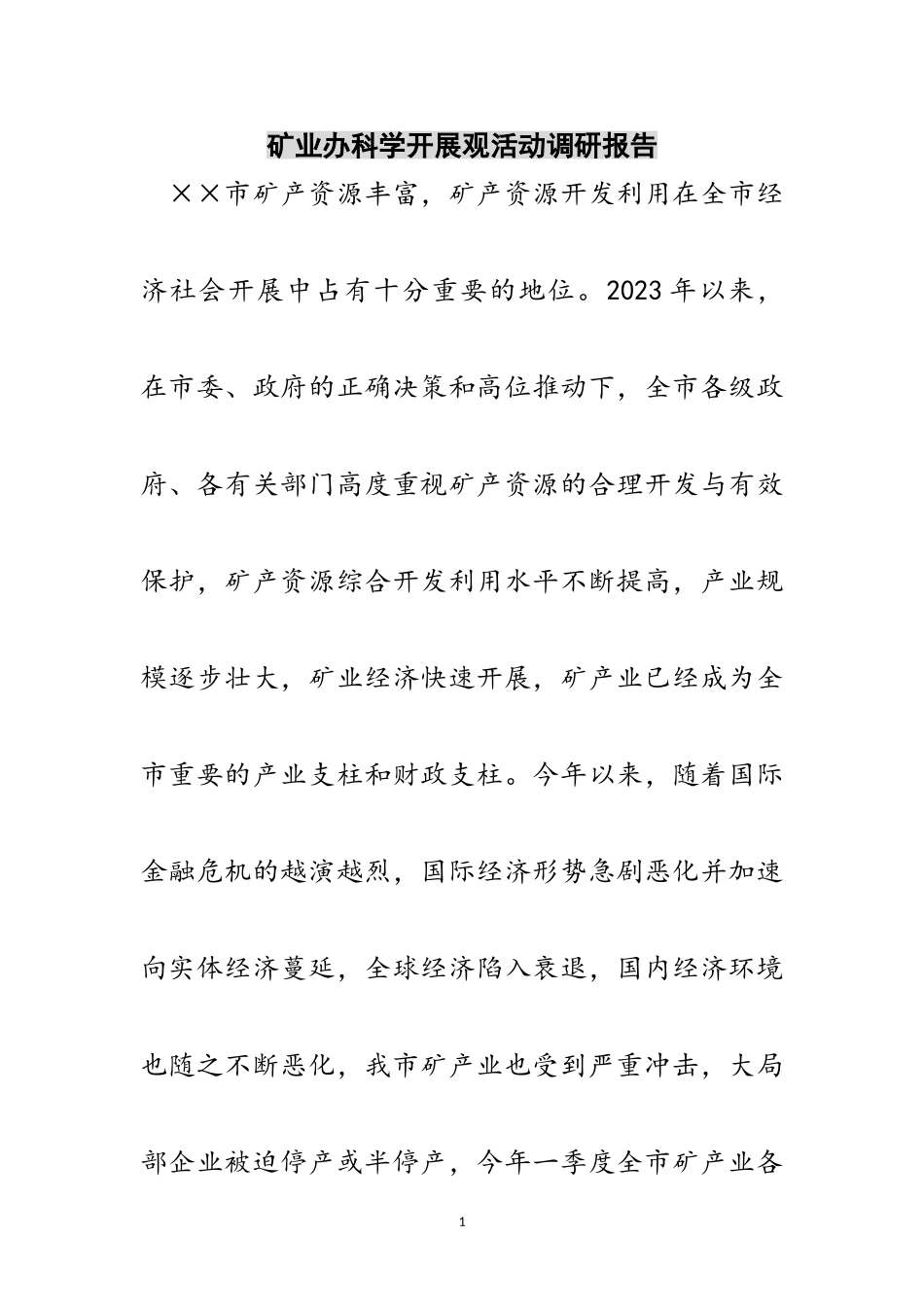 矿业办科学开展观活动调研报告

××市矿产资源丰富，矿产资源开发利用在全市经济社会开展中占有十分重要的地位。2023年以来，在市委、政府的正确决策和高位推动下，全市各级政府、各有关部门高度重视矿产资源的合理开发与有效保护，矿产资源综合开发利用水平不断提高，产业规模逐步壮大，矿业经济快速开展，矿产业已经成为全市重要的产业支柱和财政支柱。今年以来，随着国际金融危机的越演越烈，国际经济形势急剧恶化并加速向实体经济蔓延，全球经济陷入衰退，国内经济环境也随之不断恶化，我市矿产业也受到严重冲击，大局部企业被迫停产或半停产，今年一季度全市矿产业各

1